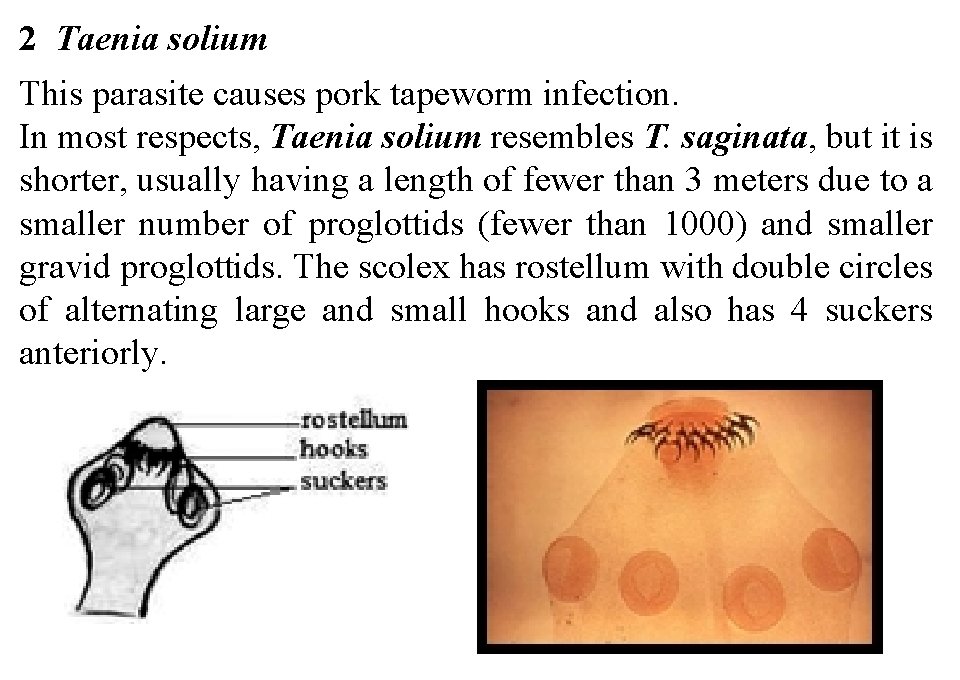 2 Taenia solium

This parasite causes pork tapeworm infection.

In most respects, Taenia solium resembles T. saginata, but it is shorter, usually having a length of fewer than 3 meters due to a smaller number of proglottids (fewer than 1000) and smaller gravid proglottids. The scolex has rostellum with double circles of alternating large and small hooks and also has 4 suckers anteriorly.

rostellum
hooks
suckers